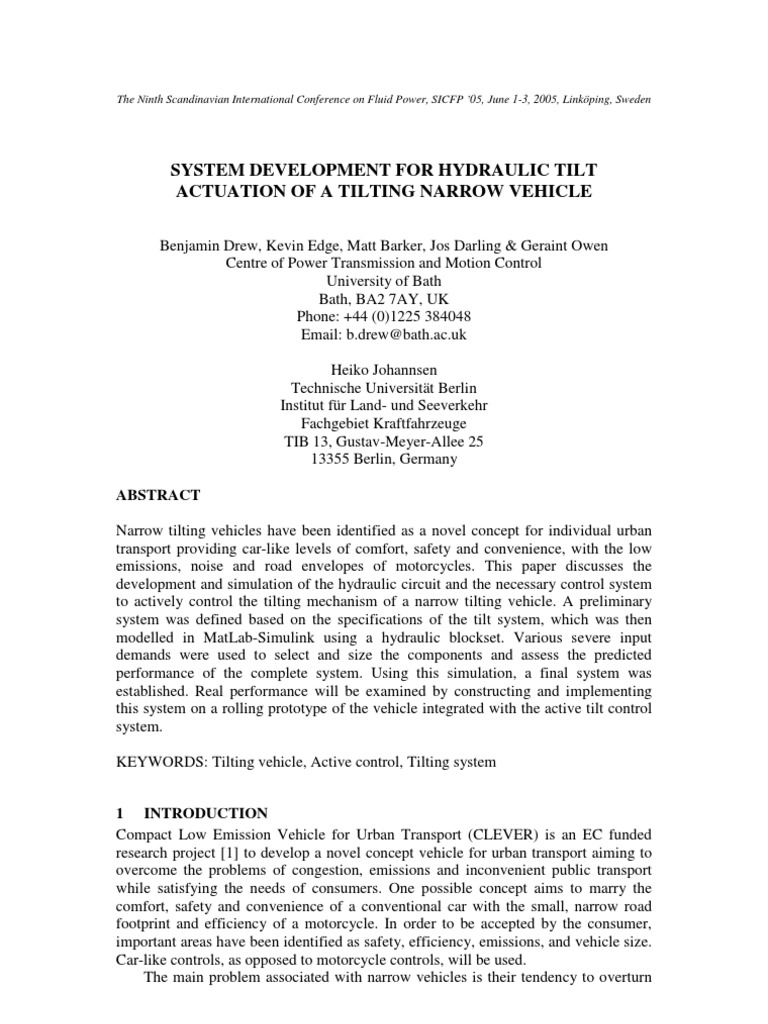 The Ninth Scandinavian International Conference on Fluid Power, SICFP '05, June 1-3, 2005, Linköping, Sweden

SYSTEM DEVELOPMENT FOR HYDRAULIC TILT ACTUATION OF A TILTING NARROW VEHICLE

Benjamin Drew, Kevin Edge, Matt Barker, Jos Darling & Geraint Owen
Centre of Power Transmission and Motion Control
University of Bath
Bath, BA2 7AY, UK
Phone: +44 (0)1225 384048
Email: b.drew@bath.ac.uk

Heiko Johannsen
Technische Universität Berlin
Institut für Land- und Seeverkehr
Fachgebiet Kraftfahrzeuge
TIB 13, Gustav-Meyer-Allee 25
13355 Berlin, Germany

ABSTRACT

Narrow tilting vehicles have been identified as a novel concept for individual urban transport providing car-like levels of comfort, safety and convenience, with the low emissions, noise and road envelopes of motorcycles. This paper discusses the development and simulation of the hydraulic circuit and the necessary control system to actively control the tilting mechanism of a narrow tilting vehicle. A preliminary system was defined based on the specifications of the tilt system, which was then modelled in MatLab-Simulink using a hydraulic blockset. Various severe input demands were used to select and size the components and assess the predicted performance of the complete system. Using this simulation, a final system was established. Real performance will be examined by constructing and implementing this system on a rolling prototype of the vehicle integrated with the active tilt control system.

KEYWORDS: Tilting vehicle, Active control, Tilting system

1 INTRODUCTION

Compact Low Emission Vehicle for Urban Transport (CLEVER) is an EC funded research project [1] to develop a novel concept vehicle for urban transport aiming to overcome the problems of congestion, emissions and inconvenient public transport while satisfying the needs of consumers. One possible concept aims to marry the comfort, safety and convenience of a conventional car with the small, narrow road footprint and efficiency of a motorcycle. In order to be accepted by the consumer, important areas have been identified as safety, efficiency, emissions, and vehicle size. Car-like controls, as opposed to motorcycle controls, will be used.

The main problem associated with narrow vehicles is their tendency to overturn